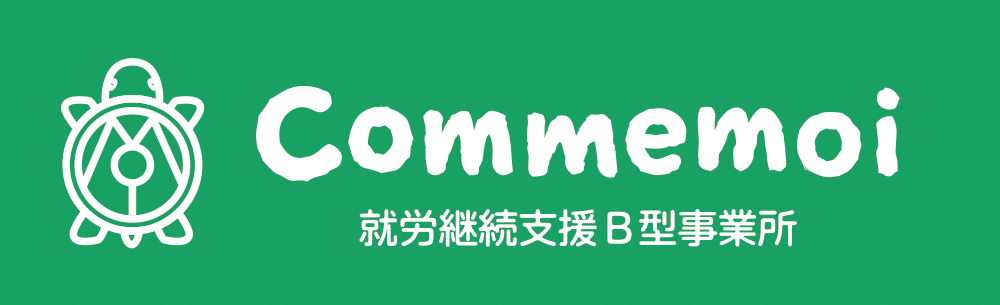 Commemoi

就労継続支援Ｂ型事業所